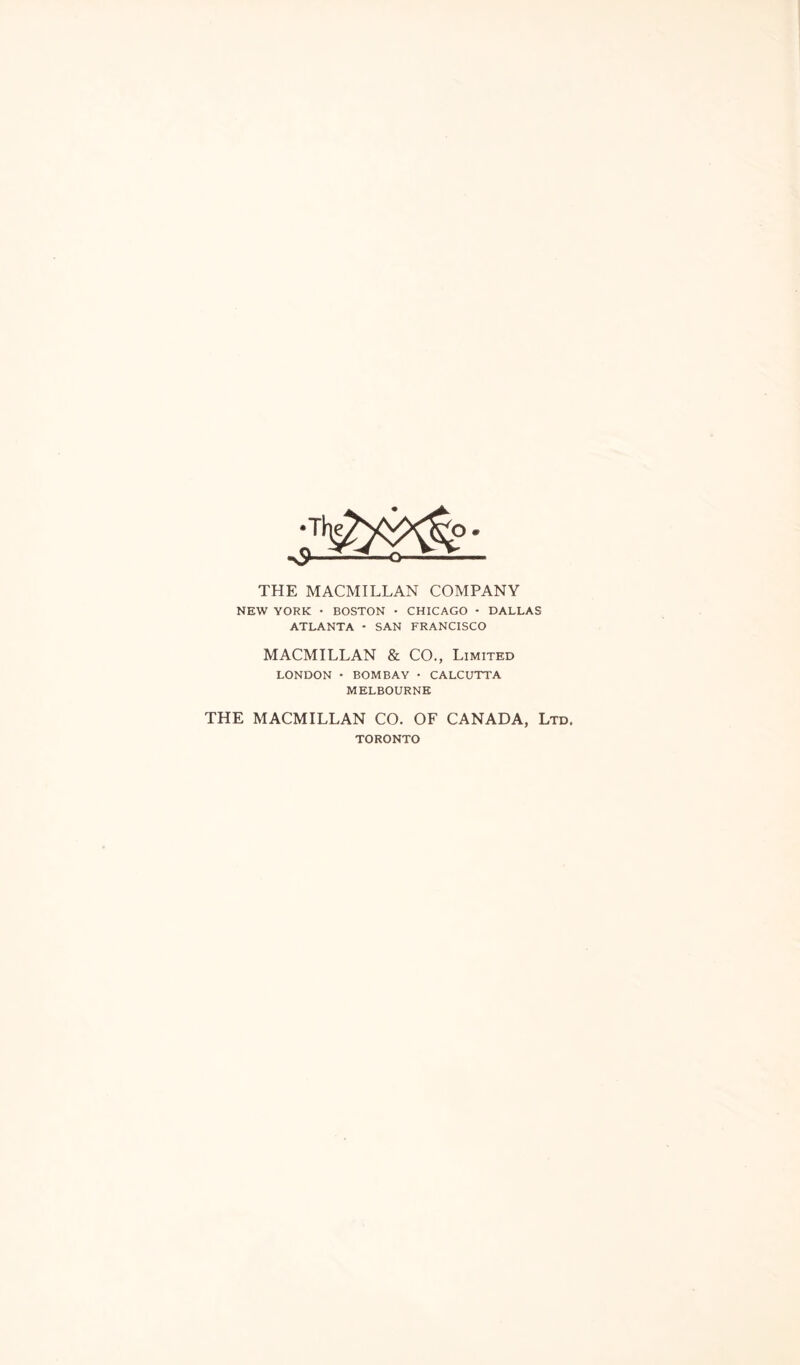 THE MACMILLAN COMPANY
NEW YORK · BOSTON · CHICAGO · DALLAS
ATLANTA · SAN FRANCISCO

MACMILLAN & CO., Limited
LONDON · BOMBAY · CALCUTTA
MELBOURNE

THE MACMILLAN CO. OF CANADA, Ltd.
TORONTO